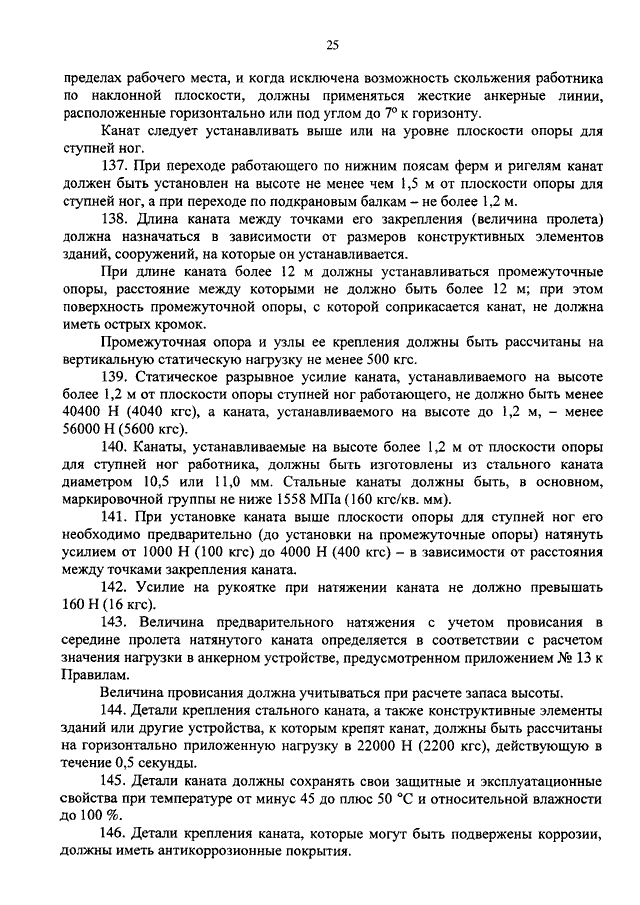 25

пределах рабочего места, и когда исключена возможность скольжения работника по наклонной плоскости, должны применяться жесткие анкерные линии, расположенные горизонтально или под углом до 7° к горизонту.

Канат следует устанавливать выше или на уровне плоскости опоры для ступней ног.

137. При переходе работающего по нижним поясам ферм и ригелям канат должен быть установлен на высоте не менее чем 1,5 м от плоскости опоры для ступней ног, а при переходе по подкрановым балкам – не более 1,2 м.

138. Длина каната между точками его закрепления (величина пролета) должна назначаться в зависимости от размеров конструктивных элементов зданий, сооружений, на которые он устанавливается.

При длине каната более 12 м должны устанавливаться промежуточные опоры, расстояние между которыми не должно быть более 12 м; при этом поверхность промежуточной опоры, с которой соприкасается канат, не должна иметь острых кромок.

Промежуточная опора и узлы ее крепления должны быть рассчитаны на вертикальную статическую нагрузку не менее 500 кгс.

139. Статическое разрывное усилие каната, устанавливаемого на высоте более 1,2 м от плоскости опоры ступней ног работающего, не должно быть менее 40400 Н (4040 кгс), а каната, устанавливаемого на высоте до 1,2 м, – менее 56000 Н (5600 кгс).

140. Канаты, устанавливаемые на высоте более 1,2 м от плоскости опоры для ступней ног работника, должны быть изготовлены из стального каната диаметром 10,5 или 11,0 мм. Стальные канаты должны быть, в основном, маркировочной группы не ниже 1558 МПа (160 кгс/кв. мм).

141. При установке каната выше плоскости опоры для ступней ног его необходимо предварительно (до установки на промежуточные опоры) натянуть усилием от 1000 Н (100 кгс) до 4000 Н (400 кгс) – в зависимости от расстояния между точками закрепления каната.

142. Усилие на рукоятке при натяжении каната не должно превышать 160 Н (16 кгс).

143. Величина предварительного натяжения с учетом провисания в середине пролета натянутого каната определяется в соответствии с расчетом значения нагрузки в анкерном устройстве, предусмотренном приложением № 13 к Правилам.

Величина провисания должна учитываться при расчете запаса высоты.

144. Детали крепления стального каната, а также конструктивные элементы зданий или другие устройства, к которым крепят канат, должны быть рассчитаны на горизонтально приложенную нагрузку в 22000 Н (2200 кгс), действующую в течение 0,5 секунды.

145. Детали каната должны сохранять свои защитные и эксплуатационные свойства при температуре от минус 45 до плюс 50 °С и относительной влажности до 100 %.

146. Детали крепления каната, которые могут быть подвержены коррозии, должны иметь антикоррозионные покрытия.